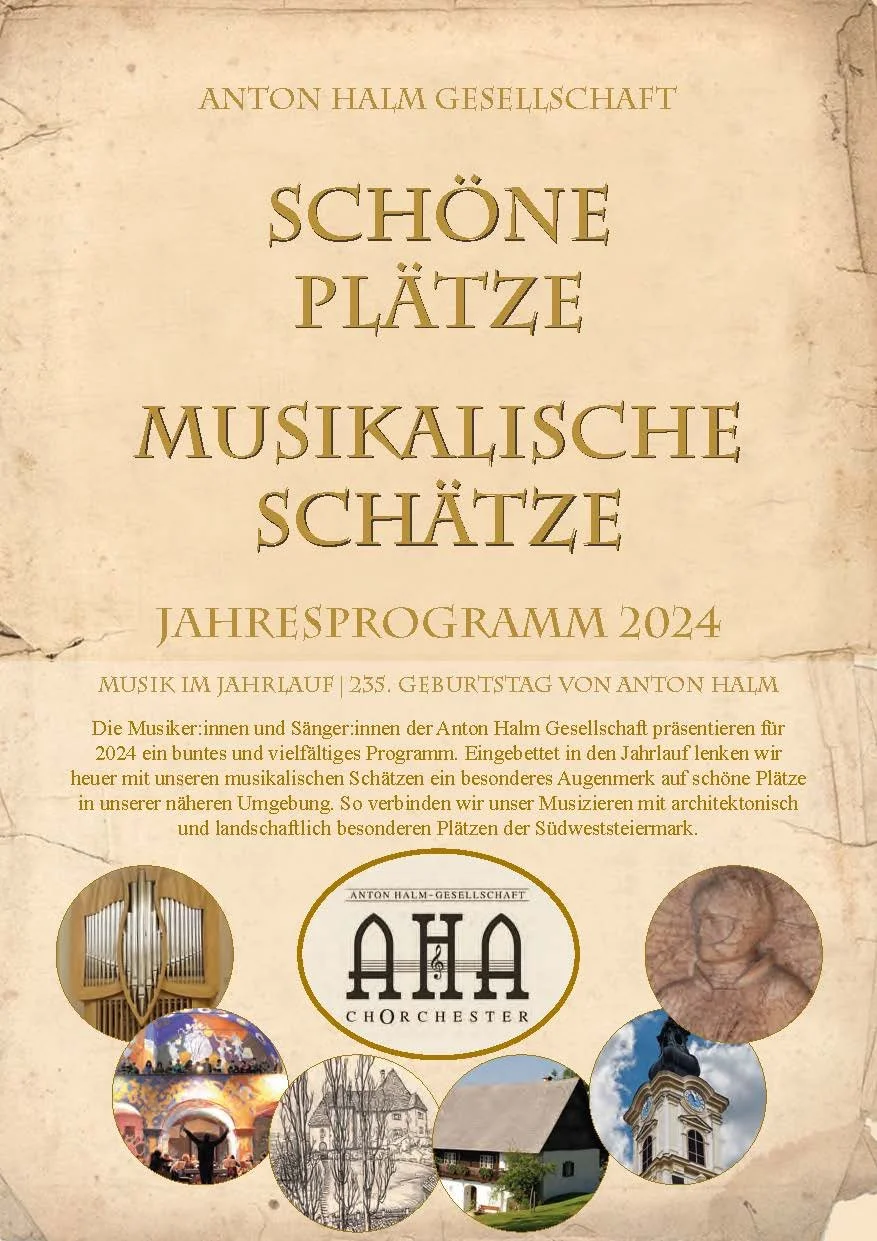 ANTON HALM GESELLSCHAFT

SCHÖNE PLÄTZE

MUSIKALISCHE SCHÄTZE

JAHRESPROGRAMM 2024

MUSIK IM JAHRLAUF | 235. GEBURTSTAG VON ANTON HALM

Die Musiker:innen und Sänger:innen der Anton Halm Gesellschaft präsentieren für 2024 ein buntes und vielfältiges Programm. Eingebettet in den Jahrlauf lenken wir heuer mit unseren musikalischen Schätzen ein besonderes Augenmerk auf schöne Plätze in unserer näheren Umgebung. So verbinden wir unser Musizieren mit architektonisch und landschaftlich besonderen Plätzen der Südweststeiermark.

ANTON HALM-GESELLSCHAFT

AHA

CHORCHESTER